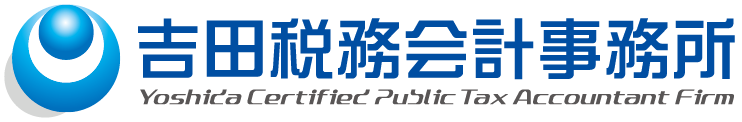 吉田税務会計事務所
Yoshida Certified Public Tax Accountant Firm